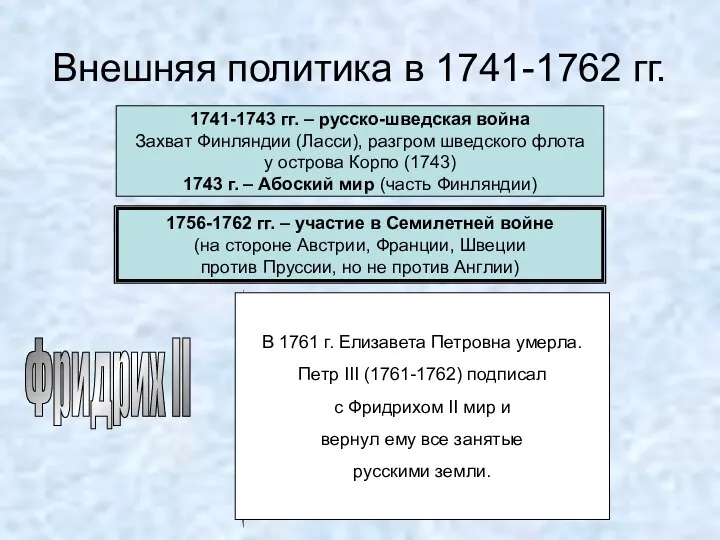 Внешняя политика в 1741-1762 гг.

1741-1743 гг. – русско-шведская война
Захват Финляндии (Ласси), разгром шведского флота у острова Корпо (1743)
1743 г. – Абоский мир (часть Финляндии)

1756-1762 гг. – участие в Семилетней войне
(на стороне Австрии, Франции, Швеции против Пруссии, но не против Англии)

Фридрих II

В 1761 г. Елизавета Петровна умерла.
Петр III (1761-1762) подписал
с Фридрихом II мир и
вернул ему все занятые
русскими земли.